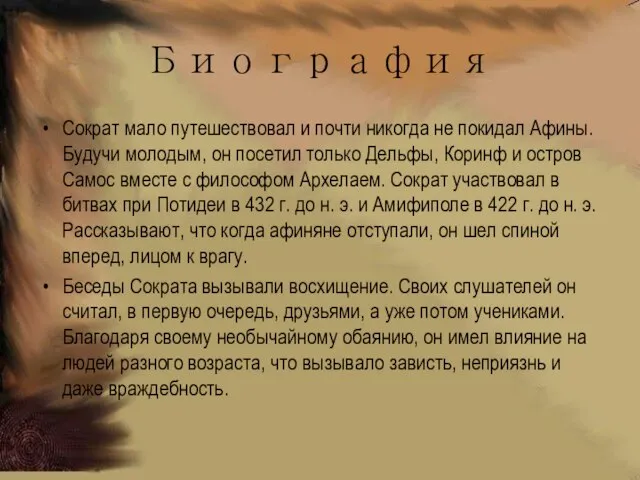 Биография

• Сократ мало путешествовал и почти никогда не покидал Афины. Будучи молодым, он посетил только Дельфы, Коринф и остров Самос вместе с философом Архелаем. Сократ участвовал в битвах при Потидеи в 432 г. до н. э. и Амифиполе в 422 г. до н. э. Рассказывают, что когда афиняне отступали, он шел спиной вперед, лицом к врагу.

• Беседы Сократа вызывали восхищение. Своих слушателей он считал, в первую очередь, друзьями, а уже потом учениками. Благодаря своему необычайному обаянию, он имел влияние на людей разного возраста, что вызывало зависть, неприязнь и даже враждебность.